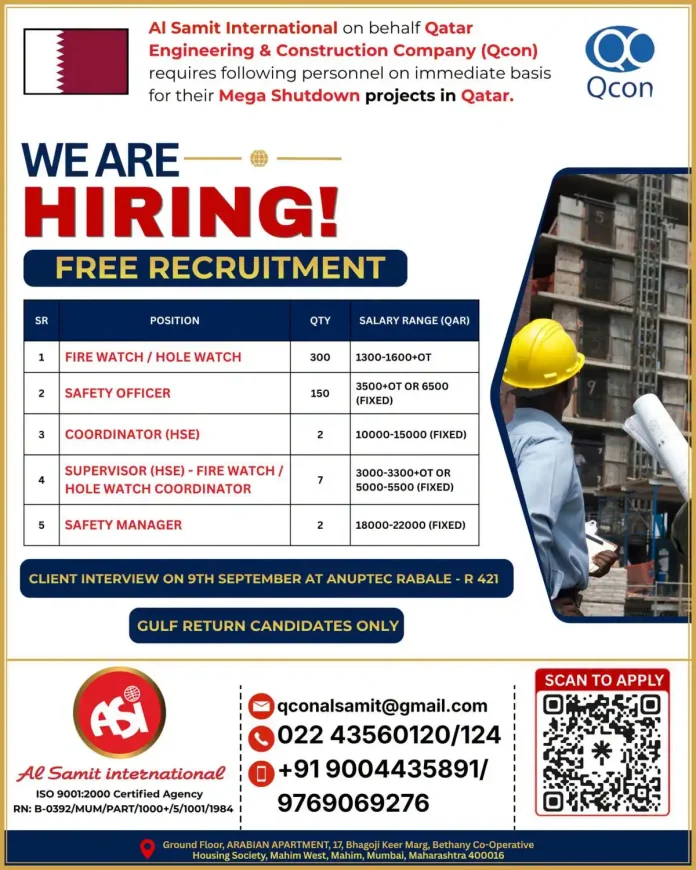 Al Samit International on behalf Qatar Engineering & Construction Company (Qcon) requires following personnel on immediate basis for their Mega Shutdown projects in Qatar.

Qcon

WE ARE HIRING!

FREE RECRUITMENT

| SR | POSITION | QTY | SALARY RANGE (QAR) |
|---|---|---|---|
| 1 | FIRE WATCH / HOLE WATCH | 300 | 1300-1600+OT |
| 2 | SAFETY OFFICER | 150 | 3500+OT OR 6500 (FIXED) |
| 3 | COORDINATOR (HSE) | 2 | 10000-15000 (FIXED) |
| 4 | SUPERVISOR (HSE) - FIRE WATCH / HOLE WATCH COORDINATOR | 7 | 3000-3300+OT OR 5000-5500 (FIXED) |
| 5 | SAFETY MANAGER | 2 | 18000-22000 (FIXED) |

CLIENT INTERVIEW ON 9TH SEPTEMBER AT ANUPTEC RABALE - R 421

GULF RETURN CANDIDATES ONLY

ASI
Al Samit international
ISO 9001:2000 Certified Agency
RN: B-0392/MUM/PART/1000+/5/1001/1984

qconalsamit@gmail.com
022 43560120/124
+91 9004435891/ 9769069276

SCAN TO APPLY

Ground Floor, ARABIAN APARTMENT, 17, Bhagoji Keer Marg, Bethany Co-Operative Housing Society, Mahim West, Mahim, Mumbai, Maharashtra 400016